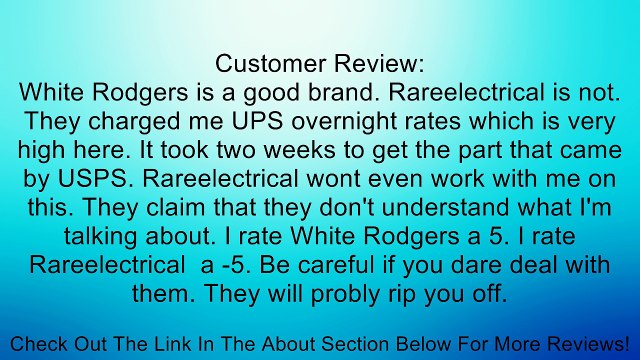 Customer Review:
White Rodgers is a good brand. Rareelectrical is not. They charged me UPS overnight rates which is very high here. It took two weeks to get the part that came by USPS. Rareelectrical wont even work with me on this. They claim that they don't understand what I'm talking about. I rate White Rodgers a 5. I rate Rareelectrical a -5. Be careful if you dare deal with them. They will probly rip you off.

Check Out The Link In The About Section Below For More Reviews!